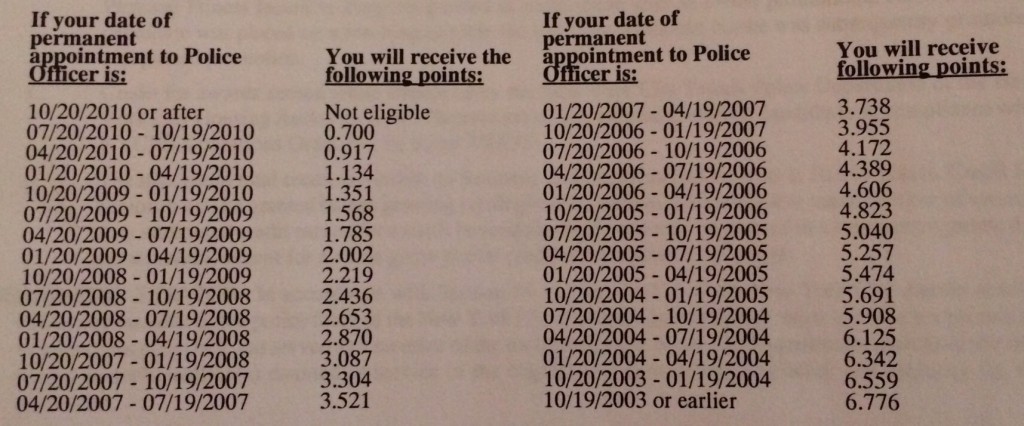 | If your date of permanent appointment to Police Officer is: | You will receive the following points: |
|---|---|
| 10/20/2010 or after | Not eligible |
| 07/20/2010 - 10/19/2010 | 0.700 |
| 04/20/2010 - 07/19/2010 | 0.917 |
| 01/20/2010 - 04/19/2010 | 1.134 |
| 10/20/2009 - 01/19/2010 | 1.351 |
| 07/20/2009 - 10/19/2009 | 1.568 |
| 04/20/2009 - 07/19/2009 | 1.785 |
| 01/20/2009 - 04/19/2009 | 2.002 |
| 10/20/2008 - 01/19/2009 | 2.219 |
| 07/20/2008 - 10/19/2008 | 2.436 |
| 04/20/2008 - 07/19/2008 | 2.653 |
| 01/20/2008 - 04/19/2008 | 2.870 |
| 10/20/2007 - 01/19/2008 | 3.087 |
| 07/20/2007 - 10/19/2007 | 3.304 |
| 04/20/2007 - 07/19/2007 | 3.521 |

| If your date of permanent appointment to Police Officer is: | You will receive following points: |
|---|---|
| 01/20/2007 - 04/19/2007 | 3.738 |
| 10/20/2006 - 01/19/2007 | 3.955 |
| 07/20/2006 - 10/19/2006 | 4.172 |
| 04/20/2006 - 07/19/2006 | 4.389 |
| 01/20/2006 - 04/19/2006 | 4.606 |
| 10/20/2005 - 01/19/2006 | 4.823 |
| 07/20/2005 - 10/19/2005 | 5.040 |
| 04/20/2005 - 07/19/2005 | 5.257 |
| 01/20/2005 - 04/19/2005 | 5.474 |
| 10/20/2004 - 01/19/2005 | 5.691 |
| 07/20/2004 - 10/19/2004 | 5.908 |
| 04/20/2004 - 07/19/2004 | 6.125 |
| 01/20/2004 - 04/19/2004 | 6.342 |
| 10/20/2003 - 01/19/2004 | 6.559 |
| 10/19/2003 or earlier | 6.776 |